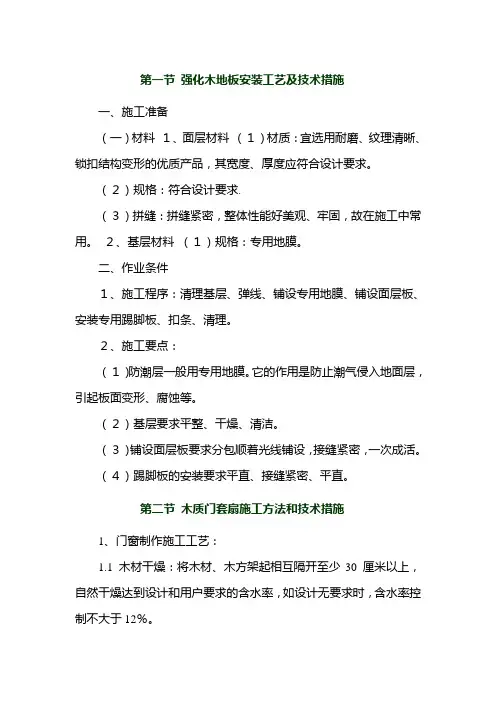 第一节 强化木地板安装工艺及技术措施

一、施工准备

（一）材料 1、面层材料 （1）材质：宜选用耐磨、纹理清晰、锁扣结构变形的优质产品，其宽度、厚度应符合设计要求。

（2）规格：符合设计要求.

（3）拼缝：拼缝紧密，整体性能好美观、牢固，故在施工中常用。 2、基层材料 （1）规格：专用地膜。

二、作业条件

1、施工程序：清理基层、弹线、铺设专用地膜、铺设面层板、安装专用踢脚板、扣条、清理。

2、施工要点：

（1）防潮层一般用专用地膜。它的作用是防止潮气侵入地面层，引起板面变形、腐蚀等。

（2）基层要求平整、干燥、清洁。

（3）铺设面层板要求分包顺着光线铺设，接缝紧密，一次成活。

（4）踢脚板的安装要求平直、接缝紧密、平直。

第二节 木质门套扇施工方法和技术措施

1、门窗制作施工工艺：

1.1 木材干燥：将木材、木方架起相互隔开至少 30 厘米以上，自然干燥达到设计和用户要求的含水率，如设计无要求时，含水率控制不大于 12%。